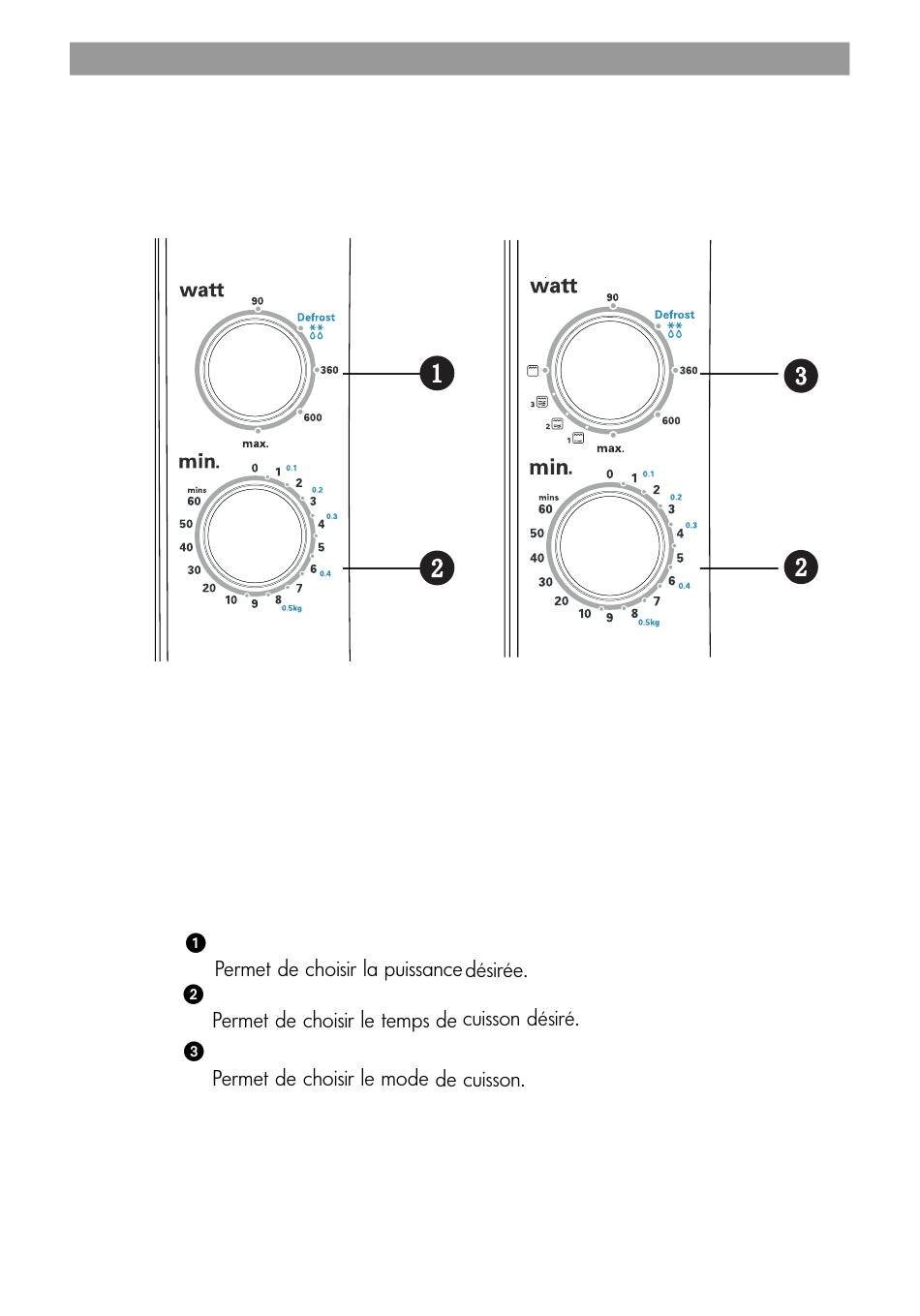 watt
90
Defrost
360
600
max.
1

min.
0 1 0.1 2 0.2 3 0.3 4 5 6 0.4 7 8 0.5kg 9 10 20 30 40 50 mins 60
2

watt
90
Defrost
360
600
max.
1 2 3
3

min.
0 1 0.1 2 0.2 3 0.3 4 5 6 0.4 7 8 0.5kg 9 10 20 30 40 50 mins 60
2

1
Permet de choisir la puissance désirée.
2
Permet de choisir le temps de cuisson désiré.
3
Permet de choisir le mode de cuisson.